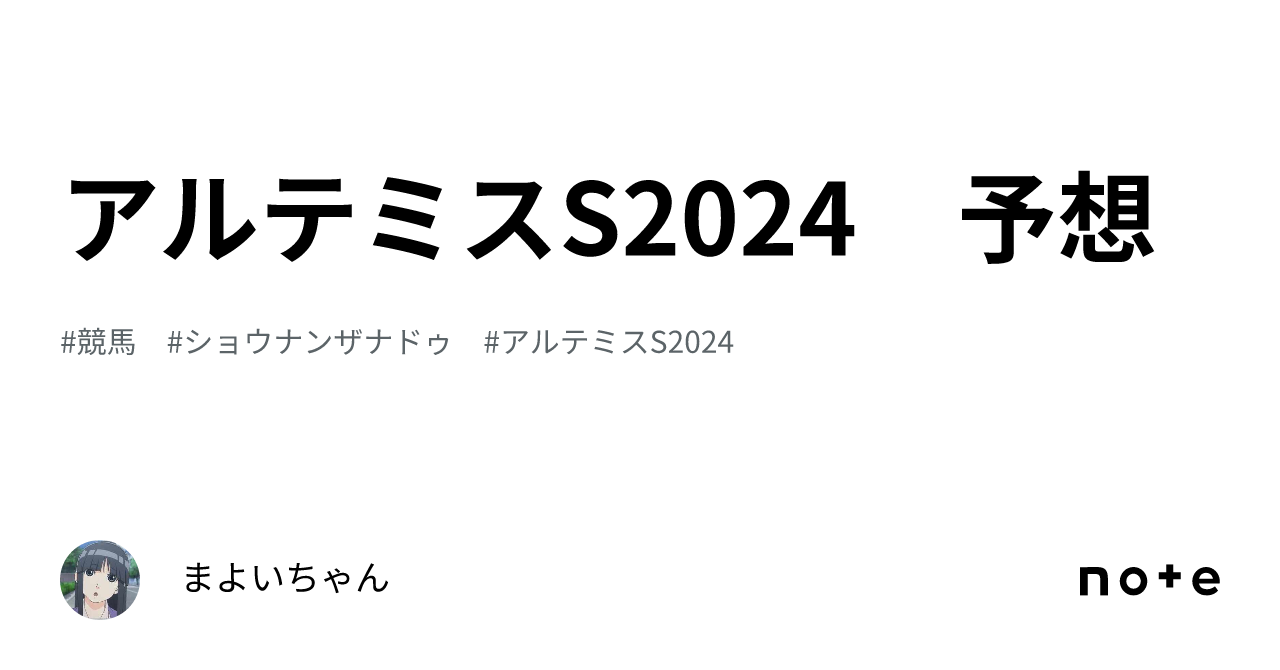 アルテミスS2024　予想

#競馬　#ショウナンザナドゥ　#アルテミスS2024

まよいちゃん

note